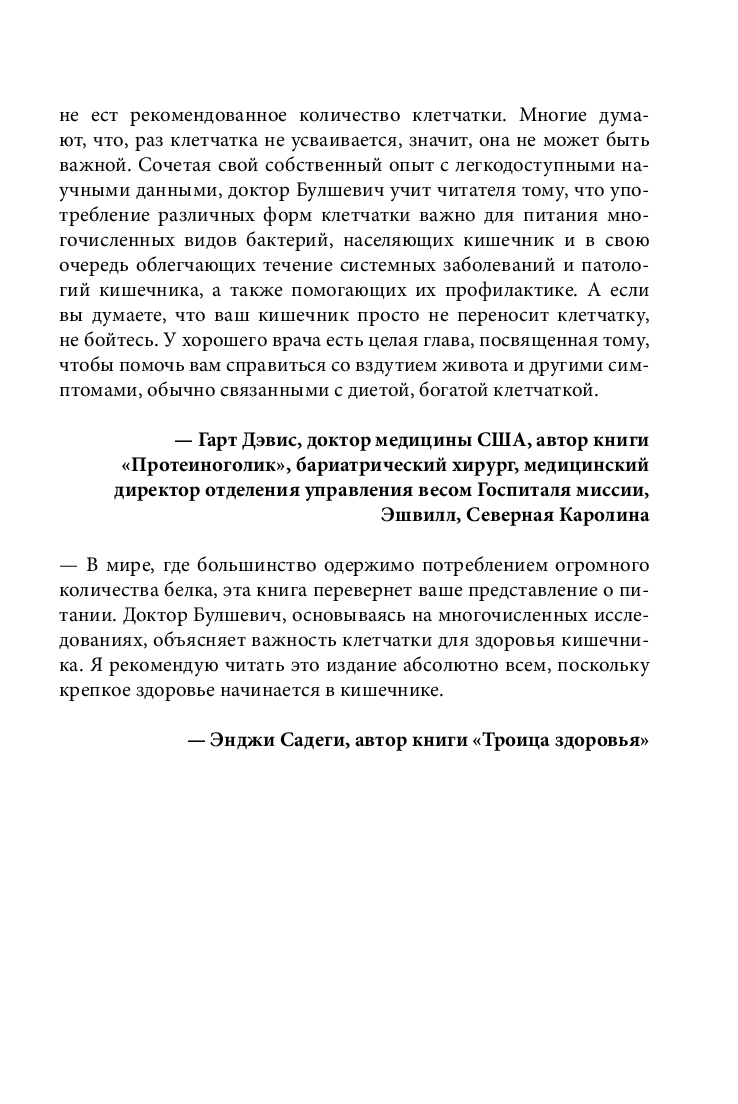 не ест рекомендованное количество клетчатки. Многие думают, что, раз клетчатка не усваивается, значит, она не может быть важной. Сочетая свой собственный опыт с легкодоступными научными данными, доктор Булшевич учит читателя тому, что употребление различных форм клетчатки важно для питания многочисленных видов бактерий, населяющих кишечник и в свою очередь облегчающих течение системных заболеваний и патологий кишечника, а также помогающих их профилактике. А если вы думаете, что ваш кишечник просто не переносит клетчатку, не бойтесь. У хорошего врача есть целая глава, посвященная тому, чтобы помочь вам справиться со вздутием живота и другими симптомами, обычно связанными с диетой, богатой клетчаткой.

— Гарт Дэвис, доктор медицины США, автор книги «Протеиноголик», бариатрический хирург, медицинский директор отделения управления весом Госпиталя миссии, Эшвилл, Северная Каролина

— В мире, где большинство одержимо потреблением огромного количества белка, эта книга перевернет ваше представление о питании. Доктор Булшевич, основываясь на многочисленных исследованиях, объясняет важность клетчатки для здоровья кишечника. Я рекомендую читать это издание абсолютно всем, поскольку крепкое здоровье начинается в кишечнике.

— Энджи Садеги, автор книги «Троица здоровья»